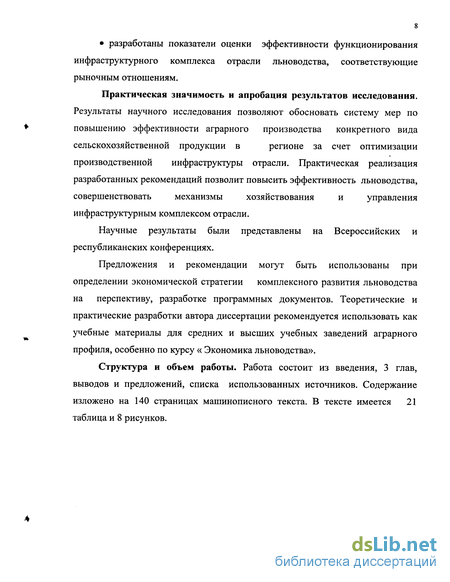 8

• разработаны показатели оценки эффективности функционирования инфраструктурного комплекса отрасли льноводства, соответствующие рыночным отношениям.

**Практическая значимость и апробация результатов исследования**. Результаты научного исследования позволяют обосновать систему мер по повышению эффективности аграрного производства конкретного вида сельскохозяйственной продукции в регионе за счет оптимизации производственной инфраструктуры отрасли. Практическая реализация разработанных рекомендаций позволит повысить эффективность льноводства, совершенствовать механизмы хозяйствования и управления инфраструктурным комплексом отрасли.

Научные результаты были представлены на Всероссийских и республиканских конференциях.

Предложения и рекомендации могут быть использованы при определении экономической стратегии комплексного развития льноводства на перспективу, разработке программных документов. Теоретические и практические разработки автора диссертации рекомендуется использовать как учебные материалы для средних и высших учебных заведений аграрного профиля, особенно по курсу « Экономика льноводства».

**Структура и объем работы.** Работа состоит из введения, 3 глав, выводов и предложений, списка использованных источников. Содержание изложено на 140 страницах машинописного текста. В тексте имеется 21 таблица и 8 рисунков.

dsLib.net
библиотека диссертаций